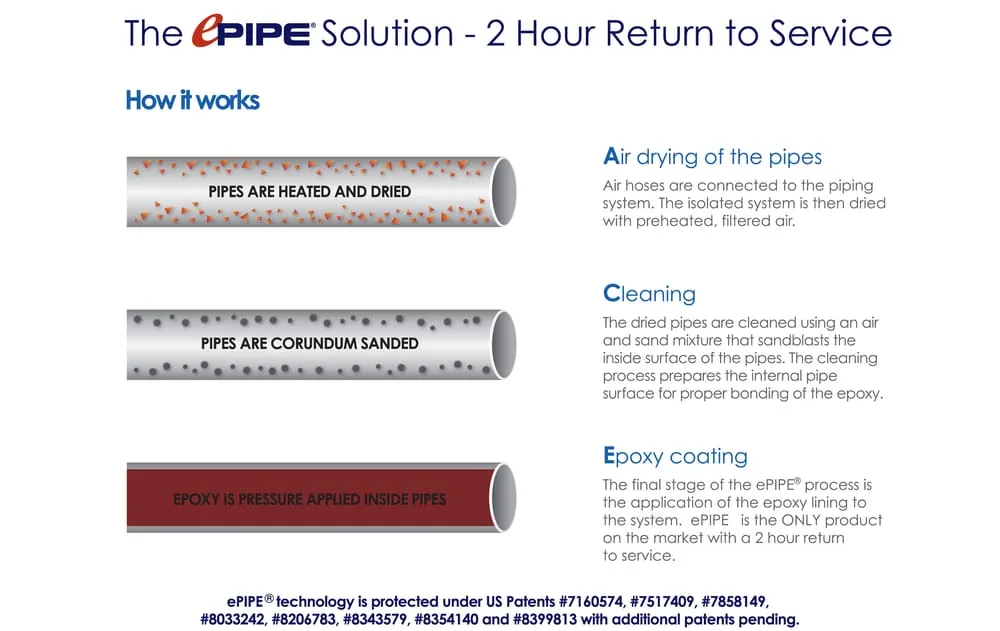 The ePIPE® Solution - 2 Hour Return to Service

How it works

PIPES ARE HEATED AND DRIED

Air drying of the pipes

Air hoses are connected to the piping system. The isolated system is then dried with preheated, filtered air.

PIPES ARE CORUNDUM SANDED

Cleaning

The dried pipes are cleaned using an air and sand mixture that sandblasts the inside surface of the pipes. The cleaning process prepares the internal pipe surface for proper bonding of the epoxy.

EPOXY IS PRESSURE APPLIED INSIDE PIPES

Epoxy coating

The final stage of the ePIPE® process is the application of the epoxy lining to the system. ePIPE is the ONLY product on the market with a 2 hour return to service.

ePIPE® technology is protected under US Patents #7160574, #7517409, #7858149, #8033242, #8206783, #8343579, #8354140 and #8399813 with additional patents pending.